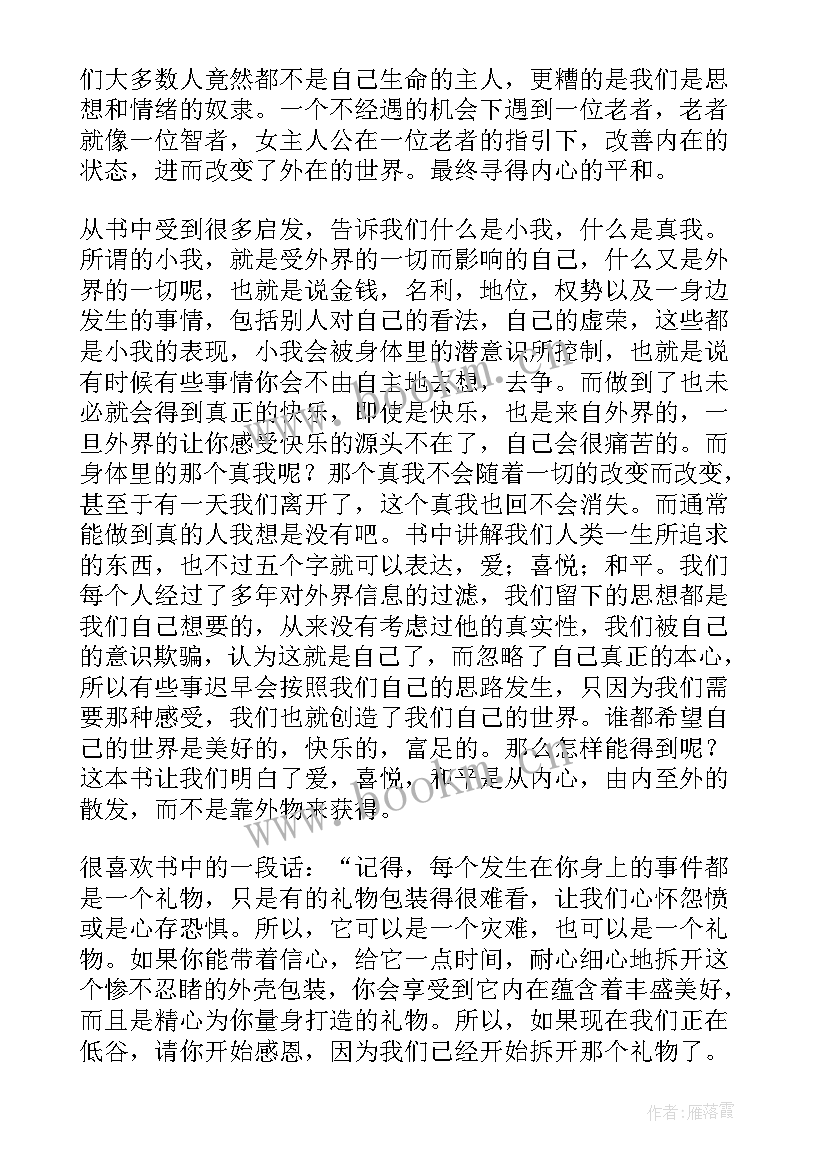 们大多数人竟然都不是自己生命的主人，更糟的是我们是思想和情绪的奴隶。一个不经遇的机会下遇到一位老者，老者就像一位智者，女主人公在一位老者的指引下，改善内在的状态，进而改变了外在的世界。最终寻得内心的平和。

从书中受到很多启发，告诉我们什么是小我，什么是真我。所谓的小我，就是受外界的一切而影响的自己，什么又是外界的一切呢，也就是说金钱，名利，地位，权势以及一身边发生的事情，包括别人对自己的看法，自己的虚荣，这些都是小我的表现，小我会被身体里的潜意识所控制，也就是说有时候有些事情你会不由自主地去想，去争。而做到了也未必就会得到真正的快乐，即使是快乐，也是来自外界的，一旦外界的让你感受快乐的源头不在了，自己会很痛苦的。而身体里的那个真我呢？那个真我不会随着一切的改变而改变，甚至于有一天我们离开了，这个真我也回不会消失。而通常能做到真的人我想是没有吧。书中讲解我们人类一生所追求的东西，也不过五个字就可以表达，爱；喜悦；和平。我们每个人经过了多年对外界信息的过滤，我们留下的思想都是我们自己想要的，从来没有考虑过他的真实性，我们被自己的意识欺骗，认为这就是自己了，而忽略了自己真正的本心，所以有些事迟早会按照我们自己的思路发生，只因为我们需要那种感受，我们也就创造了我们自己的世界。谁都希望自己的世界是美好的，快乐的，富足的。那么怎样能得到呢？这本书让我们明白了爱，喜悦，和平是从内心，由内至外的散发，而不是靠外物来获得。

很喜欢书中的一段话：“记得，每个发生在你身上的事件都是一个礼物，只是有的礼物包装得很难看，让我们心怀怨愤或是心存恐惧。所以，它可以是一个灾难，也可以是一个礼物。如果你能带着信心，给它一点时间，耐心细心地拆开这个惨不忍睹的外壳包装，你会享受到它内在蕴含着丰盛美好，而且是精心为你量身打造的礼物。所以，如果现在我们正在低谷，请你开始感恩，因为我们已经开始拆开那个礼物了。

www.bookm.cn

作者：雁落霞